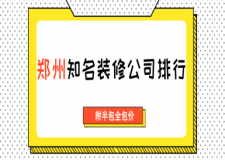 郑州知名装修公司排行

附半包全包价